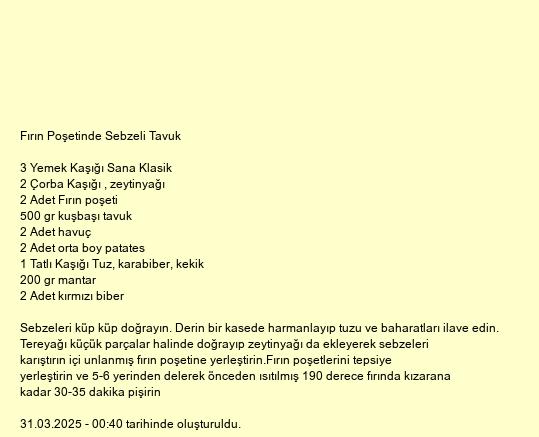 Fırın Poşetinde Sebzeli Tavuk

3 Yemek Kaşığı Sana Klasik
2 Çorba Kaşığı , zeytinyağı
2 Adet Fırın poşeti
500 gr kuşbaşı tavuk
2 Adet havuç
2 Adet orta boy patates
1 Tatlı Kaşığı Tuz, karabiber, kekik
200 gr mantar
2 Adet kırmızı biber

Sebzeleri küp küp doğrayın. Derin bir kasede harmanlayıp tuzu ve baharatları ilave edin. Tereyağı küçük parçalar halinde doğrayıp zeytinyağı da ekleyerek sebzeleri karıştırın içi unlanmış fırın poşetine yerleştirin.Fırın poşetlerini tepsiye yerleştirin ve 5-6 yerinden delerek önceden ısıtılmış 190 derece fırında kızarana kadar 30-35 dakika pişirin

31.03.2025 - 00:40 tarihinde oluşturuldu.